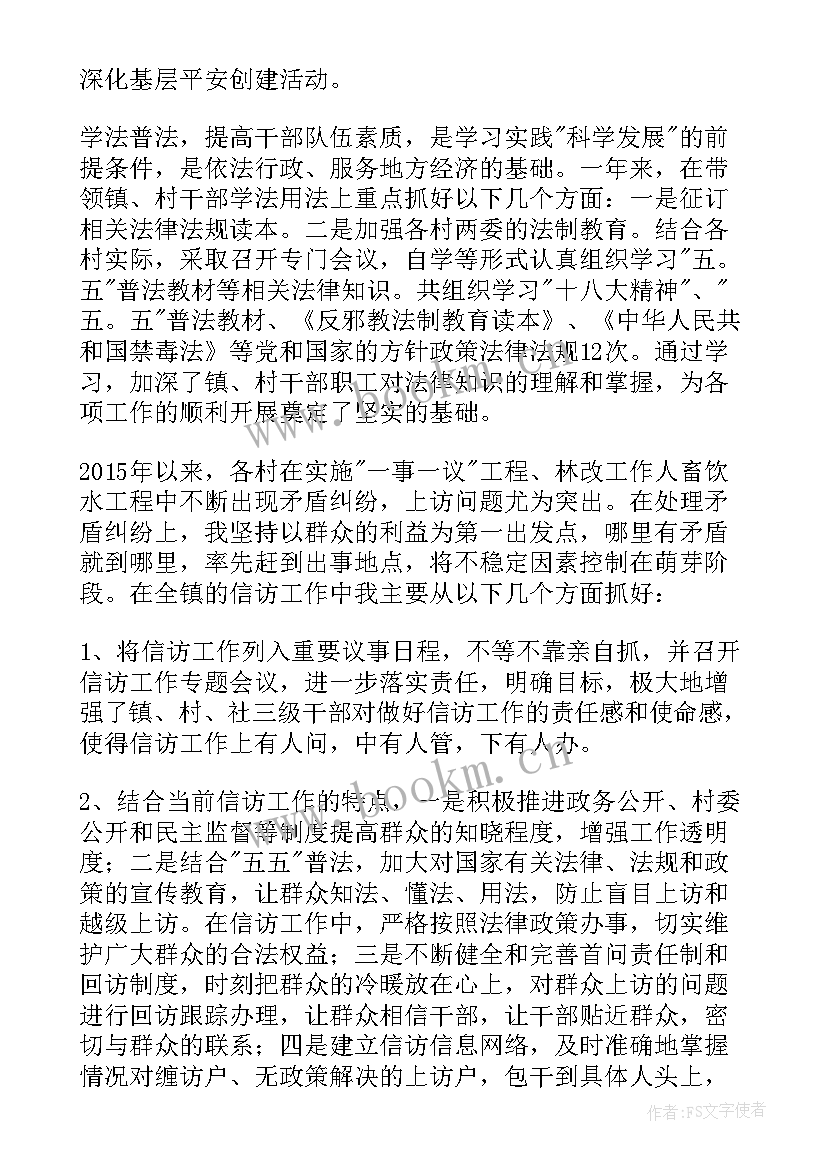 深化基层平安创建活动。

学法普法，提高干部队伍素质，是学习实践"科学发展"的前提条件，是依法行政、服务地方经济的基础。一年来，在带领镇、村干部学法用法上重点抓好以下几个方面：一是征订相关法律法规读本。二是加强各村两委的法制教育。结合各村实际，采取召开专门会议，自学等形式认真组织学习"五。五"普法教材等相关法律知识。共组织学习"十八大精神"、"五。五"普法教材、《反邪教法制教育读本》、《中华人民共和国禁毒法》等党和国家的方针政策法律法规12次。通过学习，加深了镇、村干部职工对法律知识的理解和掌握，为各项工作的顺利开展奠定了坚实的基础。

2015年以来，各村在实施"一事一议"工程、林改工作人畜饮水工程中不断出现矛盾纠纷，上访问题尤为突出。在处理矛盾纠纷上，我坚持以群众的利益为第一出发点，哪里有矛盾就到哪里，率先赶到出事地点，将不稳定因素控制在萌芽阶段。在全镇的信访工作中我主要从以下几个方面抓好：

1、将信访工作列入重要议事日程，不等不靠亲自抓，并召开信访工作专题会议，进一步落实责任，明确目标，极大地增强了镇、村、社三级干部对做好信访工作的责任感和使命感，使得信访工作上有人问，中有人管，下有人办。

2、结合当前信访工作的特点，一是积极推进政务公开、村委公开和民主监督等制度提高群众的知晓程度，增强工作透明度；二是结合"五五"普法，加大对国家有关法律、法规和政策的宣传教育，让群众知法、懂法、用法，防止盲目上访和越级上访。在信访工作中，严格按照法律政策办事，切实维护广大群众的合法权益；三是不断健全和完善首问责任制和回访制度，时刻把群众的冷暖放在心上，对群众上访的问题进行回访跟踪办理，让群众相信干部，让干部贴近群众，密切与群众的联系；四是建立信访信息网络，及时准确地掌握情况对缠访户、无政策解决的上访户，包干到具体人头上，

www.bookm.cn

作者：FS文字使者